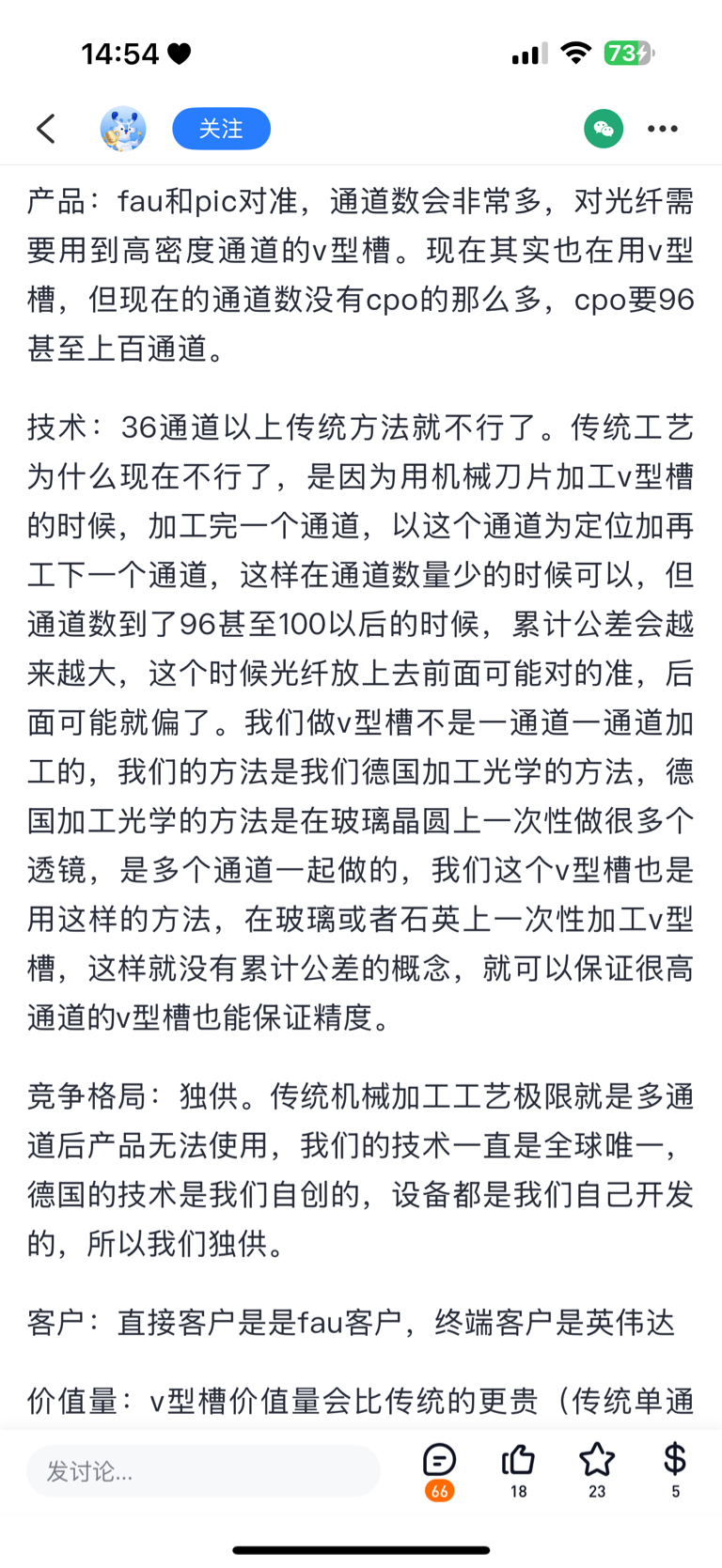 14:54

73

关注

产品：fau和pic对准，通道数会非常多，对光纤需要用到高密度通道的v型槽。现在其实也在用v型槽，但现在的通道数没有cpo的那么多，cpo要96甚至上百通道。

技术：36通道以上传统方法就不行了。传统工艺为什么现在不行了，是因为用机械刀片加工v型槽的时候，加工完一个通道，以这个通道为定位加再工下一个通道，这样在通道数量少的时候可以，但通道数到了96甚至100以后的时候，累计公差会越来越大，这个时候光纤放上去前面可能对的准，后面可能就偏了。我们做v型槽不是一通道一通道加工的，我们的方法是我们德国加工光学的方法，德国加工光学的方法是在玻璃晶圆上一次性做很多个透镜，是多个通道一起做的，我们这个v型槽也是用这样的方法，在玻璃或者石英上一次性加工v型槽，这样就没有累计公差的概念，就可以保证很高通道的v型槽也能保证精度。

竞争格局：独供。传统机械加工工艺极限就是多通道后产品无法使用，我们的技术一直是全球唯一，德国的技术是我们自创的，设备都是我们自己开发的，所以我们独供。

客户：直接客户是是fau客户，终端客户是英伟达

价值量：v型槽价值量会比传统的更贵（传统单通

发讨论...

66

18

23

5